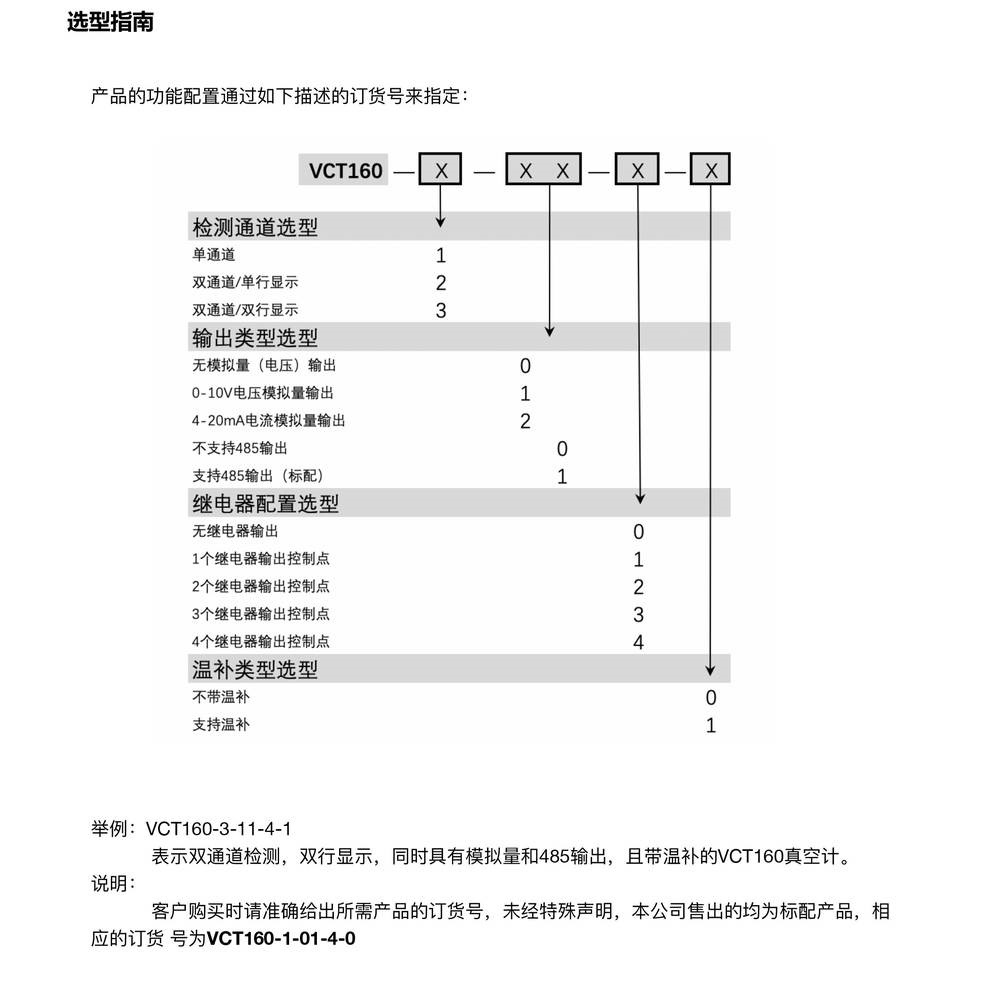 选型指南

产品的功能配置通过如下描述的订货号来指定：

VCT160 — X — X X — X — X

检测通道选型
单通道 1
双通道/单行显示 2
双通道/双行显示 3

输出类型选型
无模拟量（电压）输出 0
0-10V电压模拟量输出 1
4-20mA电流模拟量输出 2
不支持485输出 0
支持485输出（标配） 1

继电器配置选型
无继电器输出 0
1个继电器输出控制点 1
2个继电器输出控制点 2
3个继电器输出控制点 3
4个继电器输出控制点 4

温补类型选型
不带温补 0
支持温补 1

举例：VCT160-3-11-4-1
表示双通道检测，双行显示，同时具有模拟量和485输出，且带温补的VCT160真空计。
说明：
客户购买时请准确给出所需产品的订货号，未经特殊声明，本公司售出的均为标配产品，相应的订货 号为VCT160-1-01-4-0